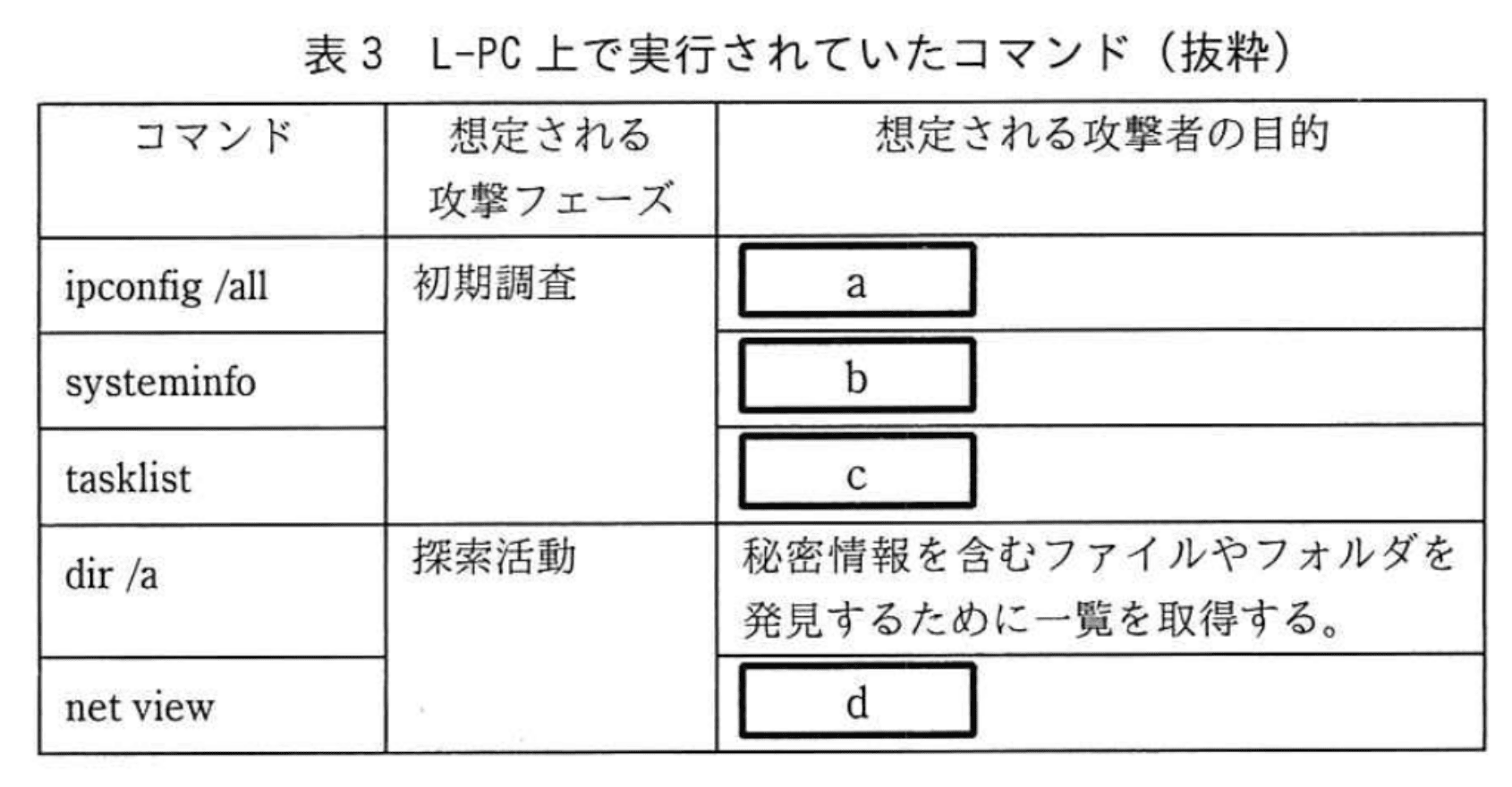 表3 L-PC上で実行されていたコマンド（抜粋）

| コマンド | 想定される攻撃フェーズ | 想定される攻撃者の目的 |
|---|---|---|
| ipconfig /all | 初期調査 | a |
| systeminfo | | b |
| tasklist | | c |
| dir /a | 探索活動 | 秘密情報を含むファイルやフォルダを発見するために一覧を取得する。 |
| net view | | d |